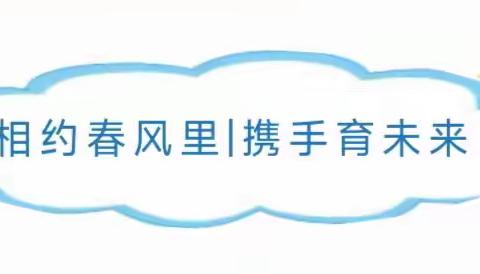 相约春风里|携手育未来